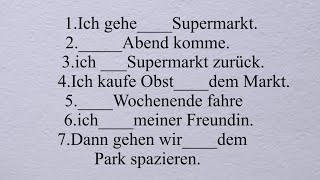 1.Ich gehe____Supermarkt.
2.______Abend komme.
3.ich ___Supermarkt zurück.
4.Ich kaufe Obst____dem Markt.
5.____Wochenende fahre
6.ich____meiner Freundin.
7.Dann gehen wir____dem Park spazieren.